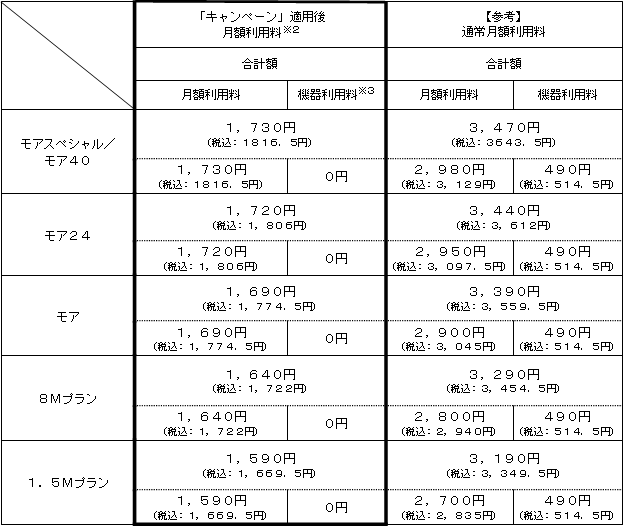 |  | 「キャンペーン」適用後 月額利用料※2 |  | 【参考】 通常月額利用料 |  |
|---|---|---|---|---|
|  | 合計額 |  | 合計額 |  |
|  | 月額利用料 | 機器利用料※3 | 月額利用料 | 機器利用料 |
| モアスペシャル／モア40 | 1，730円 (税込：1816．5円) |  | 3，470円 (税込：3643．5円) |  |
|  | 1，730円 (税込：1816．5円) | 0円 | 2，980円 (税込：3，129円) | 490円 (税込：514．5円) |
| モア24 | 1，720円 (税込：1，806円) |  | 3，440円 (税込：3，612円) |  |
|  | 1，720円 (税込：1，806円) | 0円 | 2，950円 (税込：3，097．5円) | 490円 (税込：514．5円) |
| モア | 1，690円 (税込：1，774．5円) |  | 3，390円 (税込：3，559．5円) |  |
|  | 1，690円 (税込：1，774．5円) | 0円 | 2，900円 (税込：3，045円) | 490円 (税込：514．5円) |
| 8Mプラン | 1，640円 (税込：1，722円) |  | 3，290円 (税込：3，454．5円) |  |
|  | 1，640円 (税込：1，722円) | 0円 | 2，800円 (税込：2，940円) | 490円 (税込：514．5円) |
| 1．5Mプラン | 1，590円 (税込：1，669．5円) |  | 3，190円 (税込：3，349．5円) |  |
|  | 1，590円 (税込：1，669．5円) | 0円 | 2，700円 (税込：2，835円) | 490円 (税込：514．5円) |